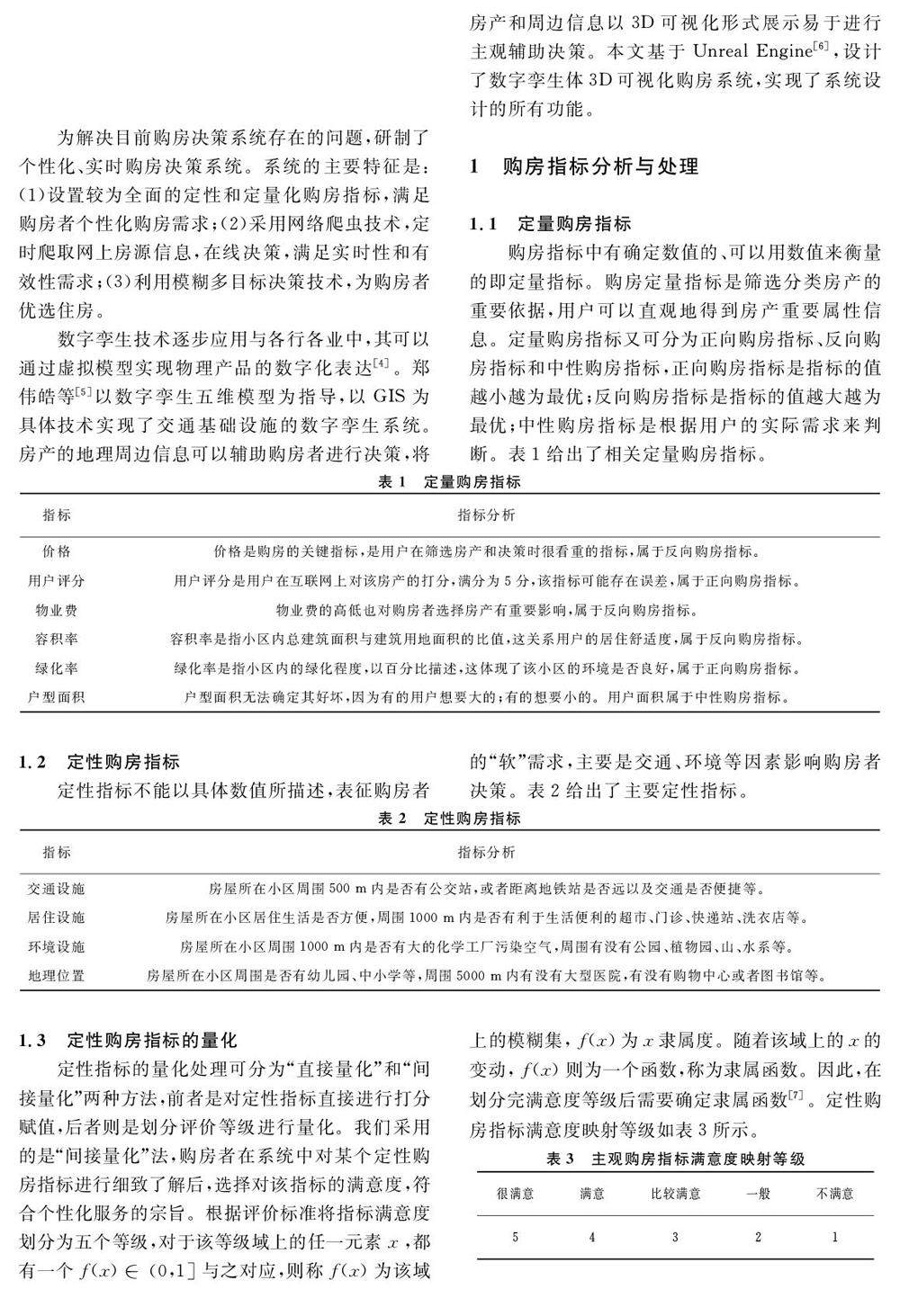 为解决目前购房决策系统存在的问题，研制了个性化、实时购房决策系统。系统的主要特征是：(1)设置较为全面的定性和定量化购房指标，满足购房者个性化购房需求；(2)采用网络爬虫技术，定时爬取网上房源信息，在线决策，满足实时性和有效性需求；(3)利用模糊多目标决策技术，为购房者优选住房。

数字孪生技术逐步应用与各行各业中，其可以通过虚拟模型实现物理产品的数字化表达$^{[4]}$。郑伟皓等$^{[5]}$以数字孪生五维模型为指导，以 GIS 为具体技术实现了交通基础设施的数字孪生系统。房产的地理周边信息可以辅助购房者进行决策，将房产和周边信息以 3D 可视化形式展示易于进行主观辅助决策。本文基于 Unreal Engine$^{[6]}$，设计了数字孪生体 3D 可视化购房系统，实现了系统设计的所有功能。

1 购房指标分析与处理

1.1 定量购房指标

购房指标中有确定数值的、可以用数值来衡量的即定量指标。购房定量指标是筛选分类房产的重要依据，用户可以直观地得到房产重要属性信息。定量购房指标又可分为正向购房指标、反向购房指标和中性购房指标，正向购房指标是指标的值越小越为最优；反向购房指标是指标的值越大越为最优；中性购房指标是根据用户的实际需求来判断。表 1 给出了相关定量购房指标。

表 1 定量购房指标

| 指标 | 指标分析 |
|---|---|
| 价格 | 价格是购房的关键指标，是用户在筛选房产和决策时很看重的指标，属于反向购房指标。 |
| 用户评分 | 用户评分是用户在互联网上对该房产的打分，满分为 5 分，该指标可能存在误差，属于正向购房指标。 |
| 物业费 | 物业费的高低也对购房者选择房产有重要影响，属于反向购房指标。 |
| 容积率 | 容积率是指小区内总建筑面积与建筑用地面积的比值，这关系用户的居住舒适度，属于反向购房指标。 |
| 绿化率 | 绿化率是指小区内的绿化程度，以百分比描述，这体现了该小区的环境是否良好，属于正向购房指标。 |
| 户型面积 | 户型面积无法确定其好坏，因为有的用户想要大的；有的想要小的。用户面积属于中性购房指标。 |

1.2 定性购房指标

定性指标不能以具体数值所描述，表征购房者的“软”需求，主要是交通、环境等因素影响购房者决策。表 2 给出了主要定性指标。

表 2 定性购房指标

| 指标 | 指标分析 |
|---|---|
| 交通设施 | 房屋所在小区周围 500 m 内是否有公交站，或者距离地铁站是否远以及交通是否便捷等。 |
| 居住设施 | 房屋所在小区居住生活是否方便，周围 1000 m 内是否有利于生活便利的超市、门诊、快递站、洗衣店等。 |
| 环境设施 | 房屋所在小区周围 1000 m 内是否有大的化学工厂污染空气，周围有没有公园、植物园、山、水系等。 |
| 地理位置 | 房屋所在小区周围是否有幼儿园、中小学等，周围 5000 m 内有没有大型医院，有没有购物中心或者图书馆等。 |

1.3 定性购房指标的量化

定性指标的量化处理可分为“直接量化”和“间接量化”两种方法，前者是对定性指标直接进行打分赋值，后者则是划分评价等级进行量化。我们采用的是“间接量化”法，购房者在系统中对某个定性购房指标进行细致了解后，选择对该指标的满意度，符合个性化服务的宗旨。根据评价标准将指标满意度划分为五个等级，对于该等级域上的任一元素 $x$，都有一个 $f(x) \in (0,1]$ 与之对应，则称 $f(x)$ 为该域上的模糊集，$f(x)$ 为 $x$ 隶属度。随着该域上的 $x$ 的变动，$f(x)$ 则为一个函数，称为隶属函数。因此，在划分完满意度等级后需要确定隶属函数$^{[7]}$。定性购房指标满意度映射等级如表 3 所示。

表 3 主观购房指标满意度映射等级

| 很满意 | 满意 | 比较满意 | 一般 | 不满意 |
|---|---|---|---|---|
| 5 | 4 | 3 | 2 | 1 |